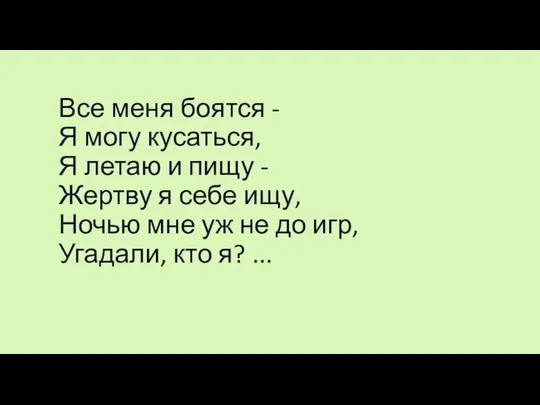 Все меня боятся -
Я могу кусаться,
Я летаю и пищу -
Жертву я себе ищу,
Ночью мне уж не до игр,
Угадали, кто я? ...